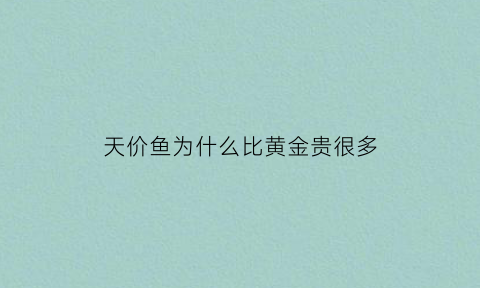 天价鱼为什么比黄金贵很多